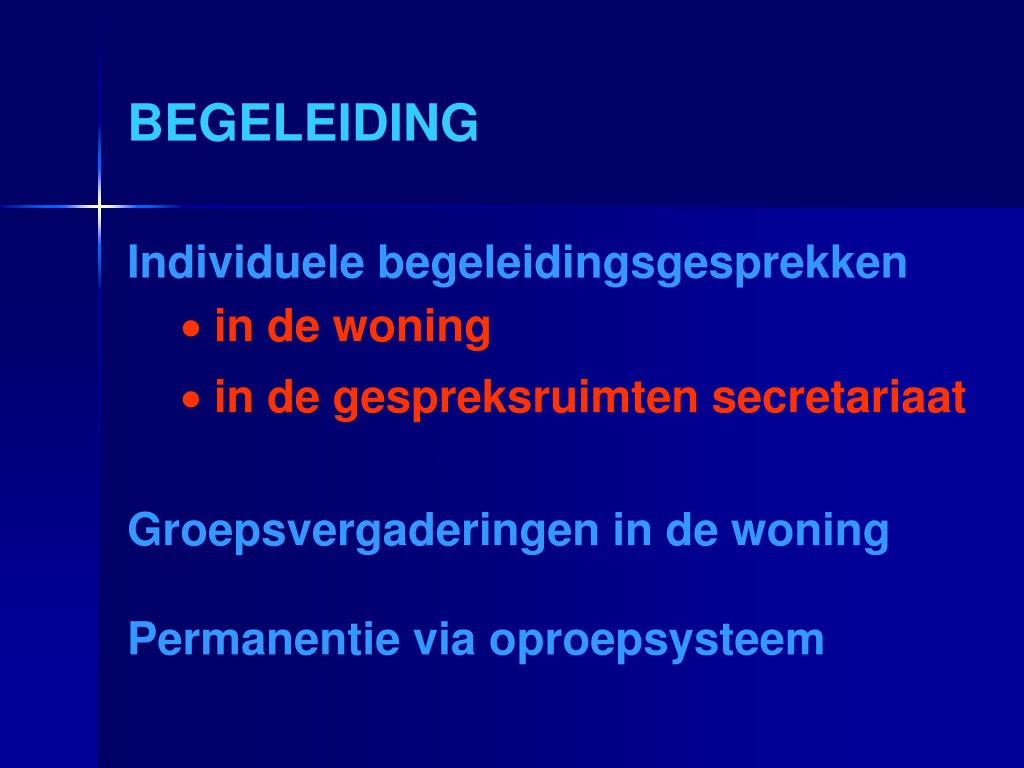 BEGELEIDING

Individuele begeleidingsgesprekken
• in de woning
• in de gespreksruimten secretariaat

Groepsvergaderingen in de woning

Permanentie via oproepsysteem